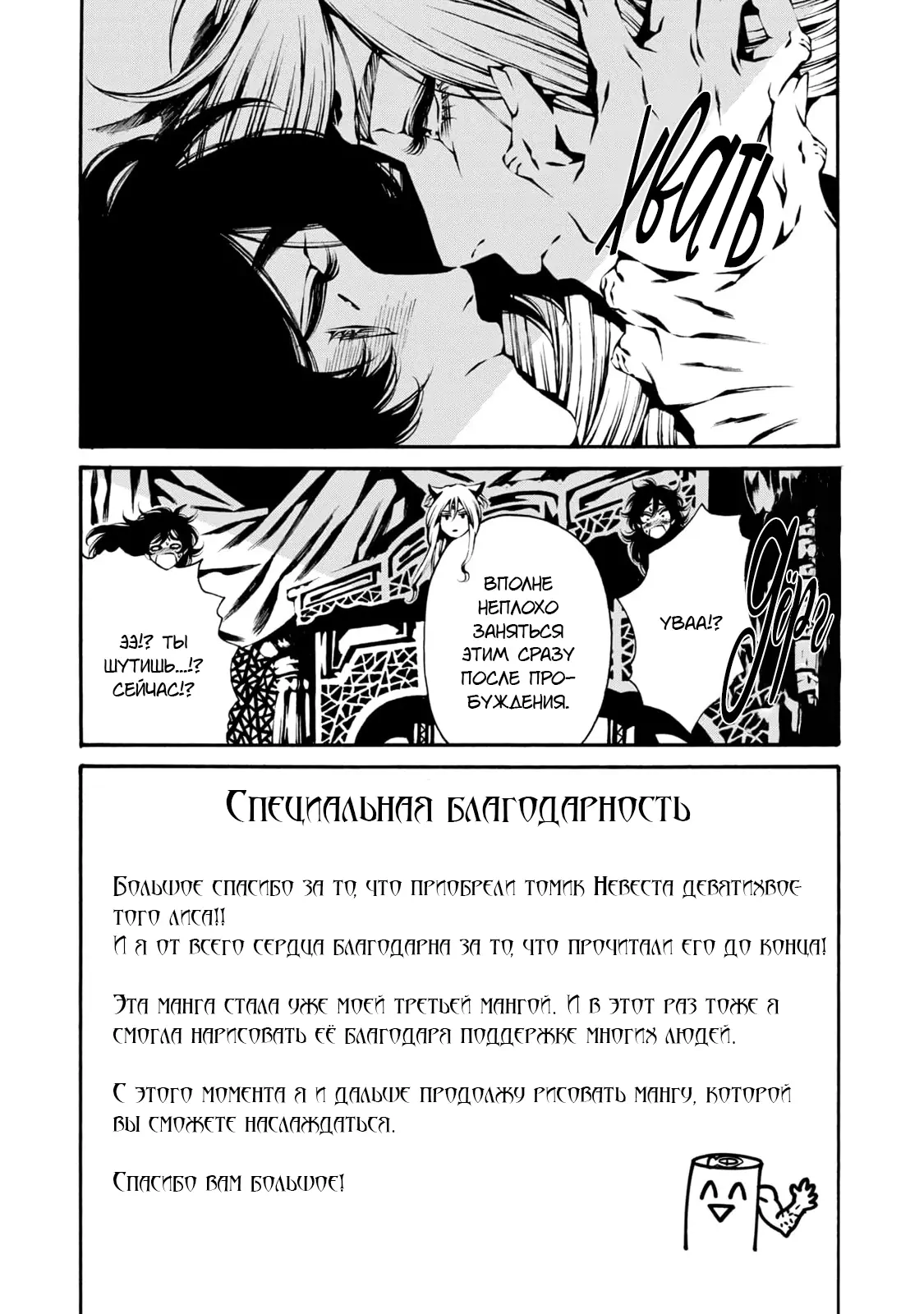 ХВАТЬ

ЭЭ!? ТЫ ШУТИШЬ...!? СЕЙЧАС!?

ВПОЛНЕ НЕПЛОХО ЗАНЯТЬСЯ ЭТИМ СРАЗУ ПОСЛЕ ПРОБУЖДЕНИЯ.

УВАА!?

ДЁРГ

Специальная благодарность

Большое спасибо за то, что приобрели томик Невеста девятихвостого лиса!!
И я от всего сердца благодарна за то, что прочитали его до конца!

Эта манга стала уже моей третьей мангой. И в этот раз тоже я смогла нарисовать её благодаря поддержке многих людей.

С этого момента я и дальше продолжу рисовать мангу, которой вы сможете наслаждаться.

Спасибо вам большое!